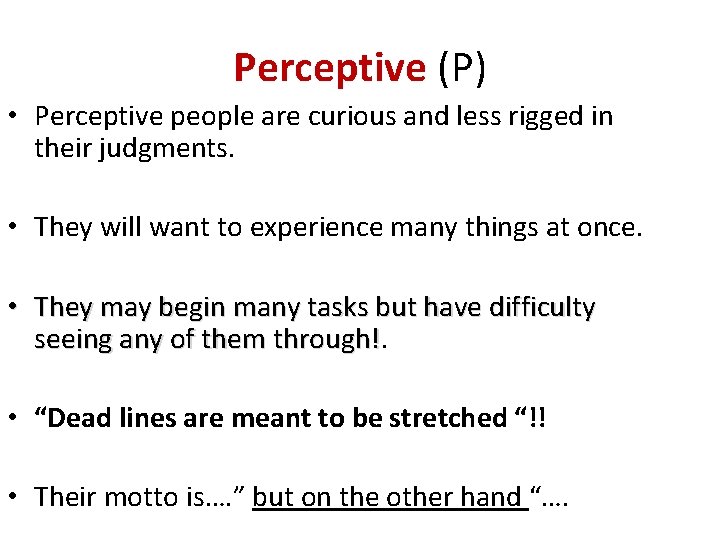 Perceptive (P)

• Perceptive people are curious and less rigged in their judgments.

• They will want to experience many things at once.

• They may begin many tasks but have difficulty seeing any of them through!.

• “Dead lines are meant to be stretched “!!

• Their motto is….” but on the other hand “….